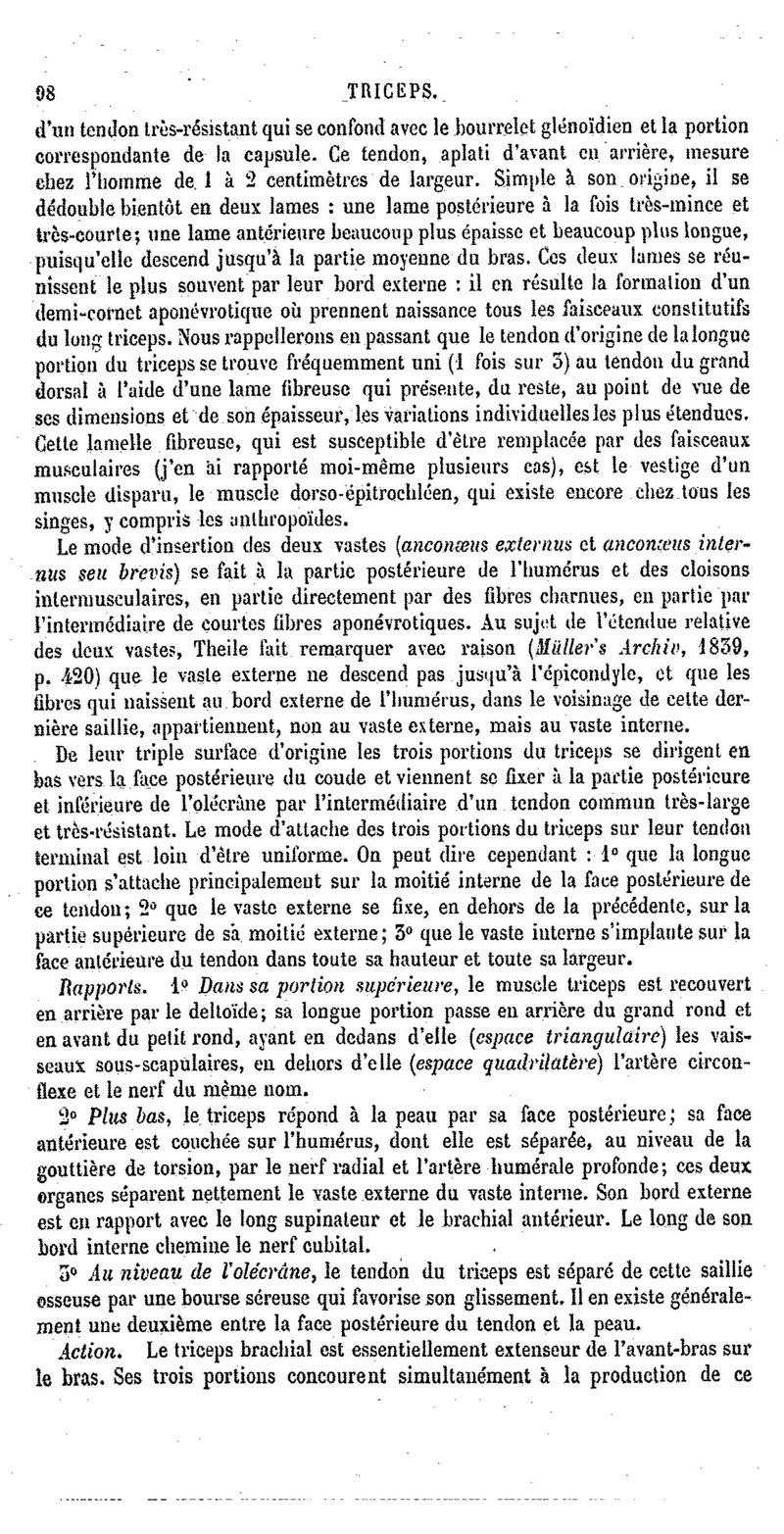 98 TRICEPS.

d'un tendon très-résistant qui se confond avec le bourrelet glénoïdien et la portion correspondante de la capsule. Ce tendon, aplati d'avant en arrière, mesure chez l'homme de 1 à 2 centimètres de largeur. Simple à son origine, il se dédouble bientôt en deux lames : une lame postérieure à la fois très-mince et très-courte; une lame antérieure beaucoup plus épaisse et beaucoup plus longue, puisqu'elle descend jusqu'à la partie moyenne du bras. Ces deux lames se réunissent le plus souvent par leur bord externe : il en résulte la formation d'un demi-cornet aponévrotique où prennent naissance tous les faisceaux constitutifs du long triceps. Nous rappellerons en passant que le tendon d'origine de la longue portion du triceps se trouve fréquemment uni (1 fois sur 3) au tendon du grand dorsal à l'aide d'une lame fibreuse qui présente, du reste, au point de vue de ses dimensions et de son épaisseur, les variations individuelles les plus étendues. Cette lamelle fibreuse, qui est susceptible d'être remplacée par des faisceaux musculaires (j'en ai rapporté moi-même plusieurs cas), est le vestige d'un muscle disparu, le muscle dorso-épitrochléen, qui existe encore chez tous les singes, y compris les anthropoïdes.

Le mode d'insertion des deux vastes (*anconæus externus* et *anconæus internus seu brevis*) se fait à la partie postérieure de l'humérus et des cloisons intermusculaires, en partie directement par des fibres charnues, en partie par l'intermédiaire de courtes fibres aponévrotiques. Au sujet de l'étendue relative des deux vastes, Theile fait remarquer avec raison (*Müller's Archiv*, 1839, p. 420) que le vaste externe ne descend pas jusqu'à l'épicondyle, et que les fibres qui naissent au bord externe de l'humérus, dans le voisinage de cette dernière saillie, appartiennent, non au vaste externe, mais au vaste interne.

De leur triple surface d'origine les trois portions du triceps se dirigent en bas vers la face postérieure du coude et viennent se fixer à la partie postérieure et inférieure de l'olécrâne par l'intermédiaire d'un tendon commun très-large et très-résistant. Le mode d'attache des trois portions du triceps sur leur tendon terminal est loin d'être uniforme. On peut dire cependant : 1° que la longue portion s'attache principalement sur la moitié interne de la face postérieure de ce tendon; 2° que le vaste externe se fixe, en dehors de la précédente, sur la partie supérieure de sa moitié externe; 3° que le vaste interne s'implante sur la face antérieure du tendon dans toute sa hauteur et toute sa largeur.

*Rapports.* 1° *Dans sa portion supérieure*, le muscle triceps est recouvert en arrière par le deltoïde; sa longue portion passe en arrière du grand rond et en avant du petit rond, ayant en dedans d'elle (*espace triangulaire*) les vaisseaux sous-scapulaires, en dehors d'elle (*espace quadrilatère*) l'artère circonflexe et le nerf du même nom.

2° *Plus bas*, le triceps répond à la peau par sa face postérieure; sa face antérieure est couchée sur l'humérus, dont elle est séparée, au niveau de la gouttière de torsion, par le nerf radial et l'artère humérale profonde; ces deux organes séparent nettement le vaste externe du vaste interne. Son bord externe est en rapport avec le long supinateur et le brachial antérieur. Le long de son bord interne chemine le nerf cubital.

3° *Au niveau de l'olécrâne*, le tendon du triceps est séparé de cette saillie osseuse par une bourse séreuse qui favorise son glissement. Il en existe généralement une deuxième entre la face postérieure du tendon et la peau.

*Action.* Le triceps brachial est essentiellement extenseur de l'avant-bras sur le bras. Ses trois portions concourent simultanément à la production de ce